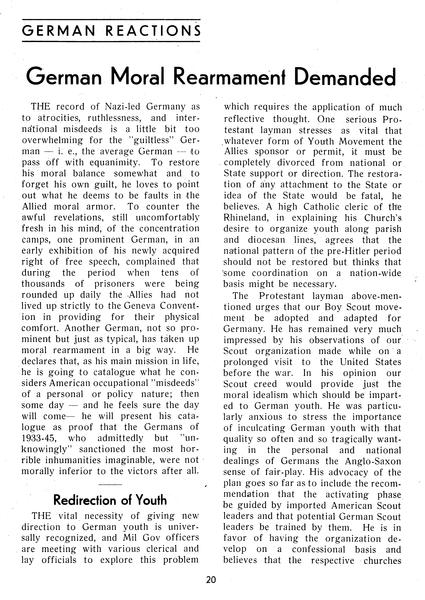 GERMAN REACTIONS

German Moral Rearmament Demanded

THE record of Nazi-led Germany as to atrocities, ruthlessness, and international misdeeds is a little bit too overwhelming for the "guiltless" German — i. e., the average German — to pass off with equanimity. To restore his moral balance somewhat and to forget his own guilt, he loves to point out what he deems to be faults in the Allied moral armor. To counter the awful revelations, still uncomfortably fresh in his mind, of the concentration camps, one prominent German, in an early exhibition of his newly acquired right of free speech, complained that during the period when tens of thousands of prisoners were being rounded up daily the Allies had not lived up strictly to the Geneva Convention in providing for their physical comfort. Another German, not so prominent but just as typical, has taken up moral rearmament in a big way. He declares that, as his main mission in life, he is going to catalogue what he considers American occupational "misdeeds" of a personal or policy nature; then some day — and he feels sure the day will come— he will present his catalogue as proof that the Germans of 1933-45, who admittedly but "unknowingly" sanctioned the most horrible inhumanities imaginable, were not morally inferior to the victors after all.

Redirection of Youth

THE vital necessity of giving new direction to German youth is universally recognized, and Mil Gov officers are meeting with various clerical and lay officials to explore this problem which requires the application of much reflective thought. One serious Protestant layman stresses as vital that whatever form of Youth Movement the Allies sponsor or permit, it must be completely divorced from national or State support or direction. The restoration of any attachment to the State or idea of the State would be fatal, he believes. A high Catholic cleric of the Rhineland, in explaining his Church's desire to organize youth along parish and diocesan lines, agrees that the national pattern of the pre-Hitler period should not be restored but thinks that some coordination on a nation-wide basis might be necessary.

The Protestant layman above-mentioned urges that our Boy Scout movement be adopted and adapted for Germany. He has remained very much impressed by his observations of our Scout organization made while on a prolonged visit to the United States before the war. In his opinion our Scout creed would provide just the moral idealism which should be imparted to German youth. He was particularly anxious to stress the importance of inculcating German youth with that quality so often and so tragically wanting in the personal and national dealings of Germans the Anglo-Saxon sense of fair-play. His advocacy of the plan goes so far as to include the recommendation that the activating phase be guided by imported American Scout leaders and that potential German Scout leaders be trained by them. He is in favor of having the organization develop on a confessional basis and believes that the respective churches

20